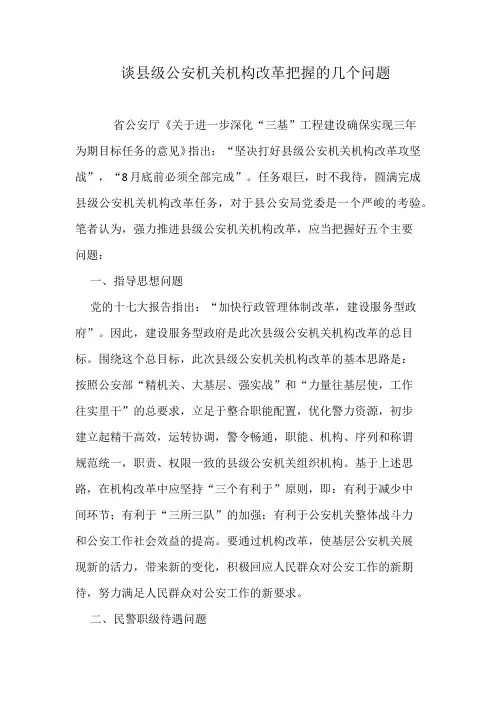 谈县级公安机关机构改革把握的几个问题

省公安厅《关于进一步深化“三基”工程建设确保实现三年为期目标任务的意见》指出：“坚决打好县级公安机关机构改革攻坚战”，“8月底前必须全部完成”。任务艰巨，时不我待，圆满完成县级公安机关机构改革任务，对于县公安局党委是一个严峻的考验。笔者认为，强力推进县级公安机关机构改革，应当把握好五个主要问题：

一、指导思想问题

党的十七大报告指出：“加快行政管理体制改革，建设服务型政府”。因此，建设服务型政府是此次县级公安机关机构改革的总目标。围绕这个总目标，此次县级公安机关机构改革的基本思路是：按照公安部“精机关、大基层、强实战”和“力量往基层使，工作往实里干”的总要求，立足于整合职能配置，优化警力资源，初步建立起精干高效，运转协调，警令畅通，职能、机构、序列和称谓规范统一，职责、权限一致的县级公安机关组织机构。基于上述思路，在机构改革中应坚持“三个有利于”原则，即：有利于减少中间环节；有利于“三所三队”的加强；有利于公安机关整体战斗力和公安工作社会效益的提高。要通过机构改革，使基层公安机关展现新的活力，带来新的变化，积极回应人民群众对公安工作的新期待，努力满足人民群众对公安工作的新要求。

二、民警职级待遇问题